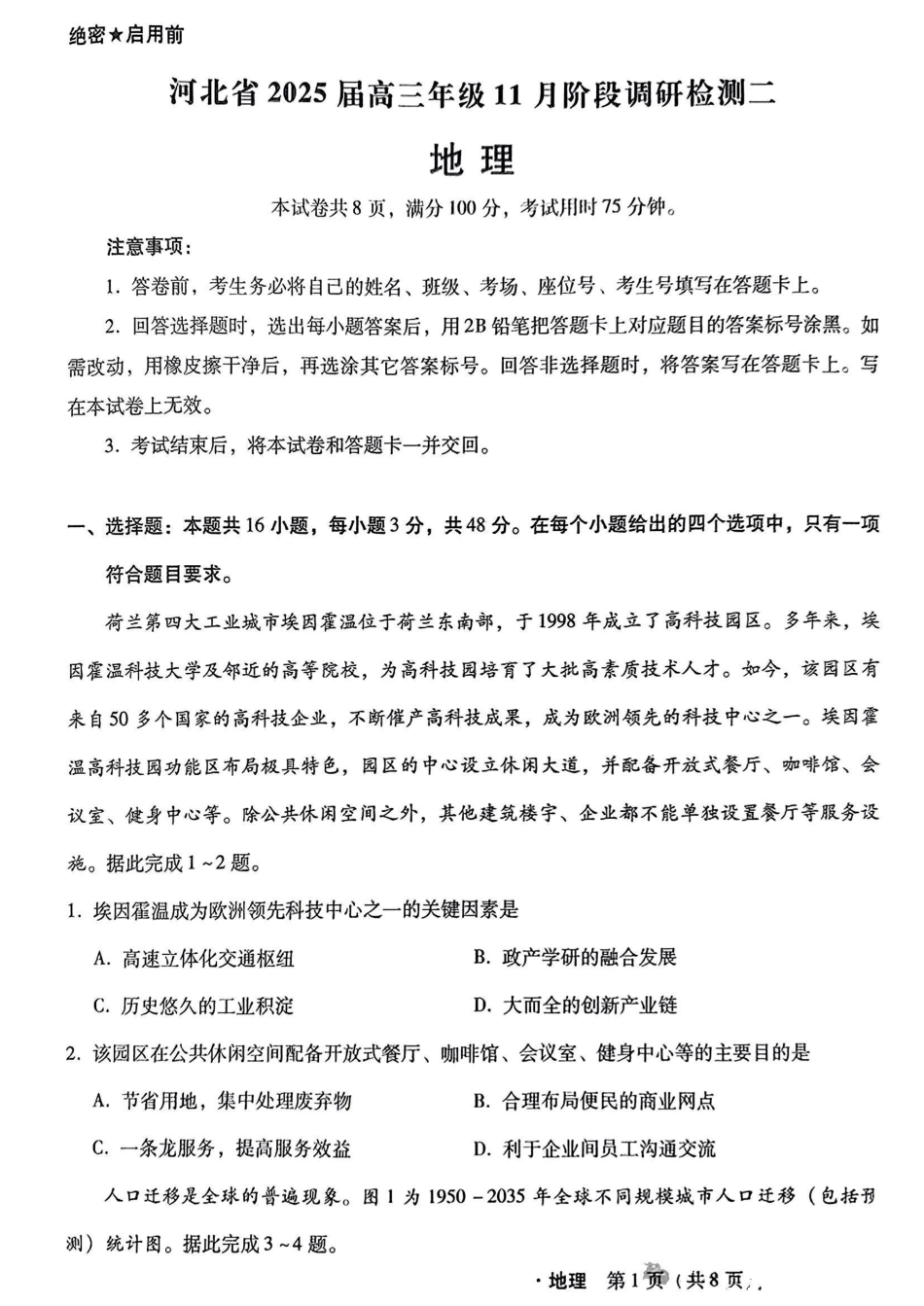 绝密★启用前

河北省2025届高三年级11月阶段调研检测二

地 理

本试卷共8页，满分100分，考试用时75分钟。

注意事项：

1. 答卷前，考生务必将自己的姓名、班级、考场、座位号、考生号填写在答题卡上。

2. 回答选择题时，选出每小题答案后，用2B铅笔把答题卡上对应题目的答案标号涂黑。如需改动，用橡皮擦干净后，再选涂其它答案标号。回答非选择题时，将答案写在答题卡上。写在本试卷上无效。

3. 考试结束后，将本试卷和答题卡一并交回。

一、选择题：本题共16小题，每小题3分，共48分。在每个小题给出的四个选项中，只有一项符合题目要求。

荷兰第四大工业城市埃因霍温位于荷兰东南部，于1998年成立了高科技园区。多年来，埃因霍温科技大学及邻近的高等院校，为高科技园培育了大批高素质技术人才。如今，该园区有来自50多个国家的高科技企业，不断催产高科技成果，成为欧洲领先的科技中心之一。埃因霍温高科技园功能区布局极具特色，园区的中心设立休闲大道，并配备开放式餐厅、咖啡馆、会议室、健身中心等。除公共休闲空间之外，其他建筑楼宇、企业都不能单独设置餐厅等服务设施。据此完成1～2题。

1. 埃因霍温成为欧洲领先科技中心之一的关键因素是

A. 高速立体化交通枢纽

B. 政产学研的融合发展

C. 历史悠久的工业积淀

D. 大而全的创新产业链

2. 该园区在公共休闲空间配备开放式餐厅、咖啡馆、会议室、健身中心等的主要目的是

A. 节省用地，集中处理废弃物

B. 合理布局便民的商业网点

C. 一条龙服务，提高服务效益

D. 利于企业间员工沟通交流

人口迁移是全球的普遍现象。图1为1950－2035年全球不同规模城市人口迁移（包括预测）统计图。据此完成3～4题。

·地理 第1页（共8页）